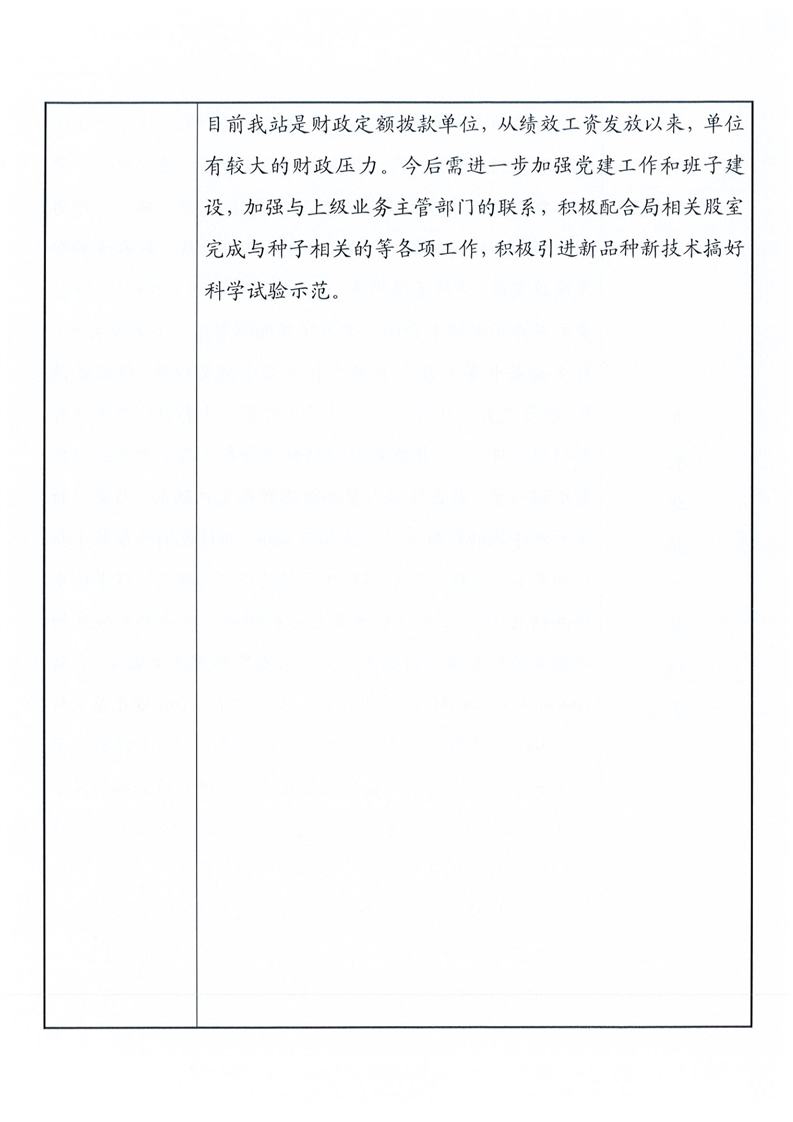 目前我站是财政定额拨款单位，从绩效工资发放以来，单位有较大的财政压力。今后需进一步加强党建工作和班子建设，加强与上级业务主管部门的联系，积极配合局相关股室完成与种子相关的等各项工作，积极引进新品种新技术搞好科学试验示范。